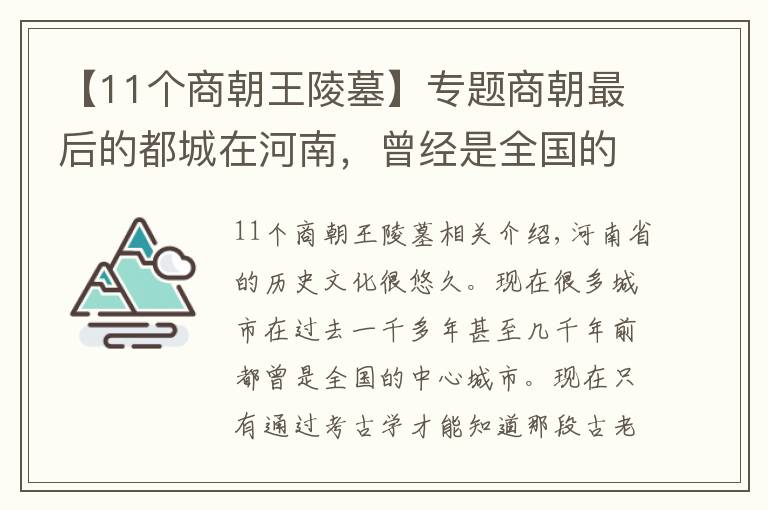 【11个商朝王陵墓】专题商朝最后的都城在河南，曾经是全国的

11个商朝王陵墓相关介绍，河南省的历史文化很悠久。现在很多城市在过去一千多年甚至几千年前都曾是全国的中心城市。现在只有通过考古学才能知道那段古老